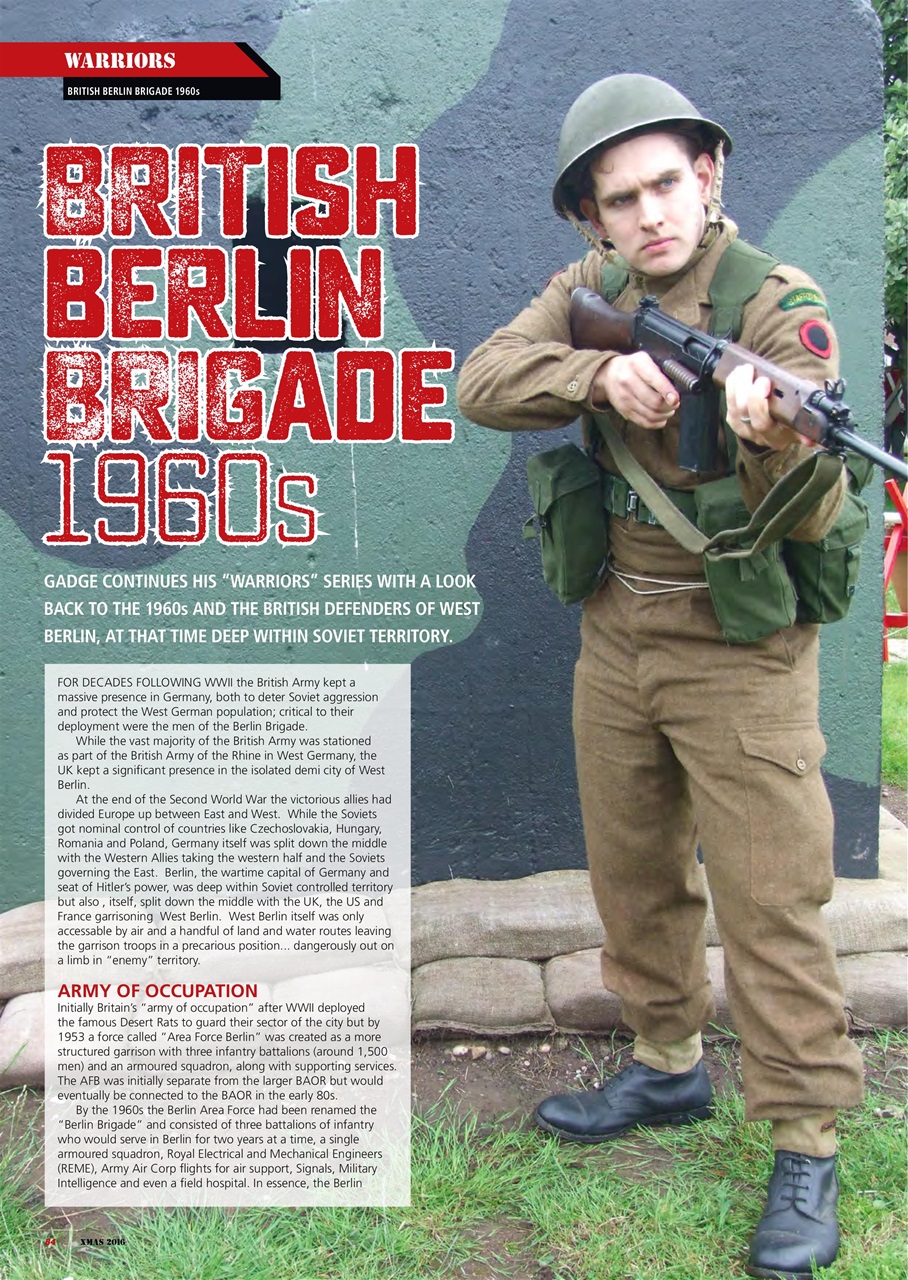 WARRIORS

BRITISH BERLIN BRIGADE 1960s

BRITISH BERLIN BRIGADE 1960s

GADGE CONTINUES HIS "WARRIORS" SERIES WITH A LOOK BACK TO THE 1960s AND THE BRITISH DEFENDERS OF WEST BERLIN, AT THAT TIME DEEP WITHIN SOVIET TERRITORY.

FOR DECADES FOLLOWING WWII the British Army kept a massive presence in Germany, both to deter Soviet aggression and protect the West German population; critical to their deployment were the men of the Berlin Brigade.

While the vast majority of the British Army was stationed as part of the British Army of the Rhine in West Germany, the UK kept a significant presence in the isolated demi city of West Berlin.

At the end of the Second World War the victorious allies had divided Europe up between East and West. While the Soviets got nominal control of countries like Czechoslovakia, Hungary, Romania and Poland, Germany itself was split down the middle with the Western Allies taking the western half and the Soviets governing the East. Berlin, the wartime capital of Germany and seat of Hitler's power, was deep within Soviet controlled territory but also , itself, split down the middle with the UK, the US and France garrisoning West Berlin. West Berlin itself was only accessable by air and a handful of land and water routes leaving the garrison troops in a precarious position... dangerously out on a limb in "enemy" territory.

ARMY OF OCCUPATION
Initially Britain's "army of occupation" after WWII deployed the famous Desert Rats to guard their sector of the city but by 1953 a force called "Area Force Berlin" was created as a more structured garrison with three infantry battalions (around 1,500 men) and an armoured squadron, along with supporting services. The AFB was initially separate from the larger BAOR but would eventually be connected to the BAOR in the early 80s.

By the 1960s the Berlin Area Force had been renamed the "Berlin Brigade" and consisted of three battalions of infantry who would serve in Berlin for two years at a time, a single armoured squadron, Royal Electrical and Mechanical Engineers (REME), Army Air Corp flights for air support, Signals, Military Intelligence and even a field hospital. In essence, the Berlin

34 XMAS 2016